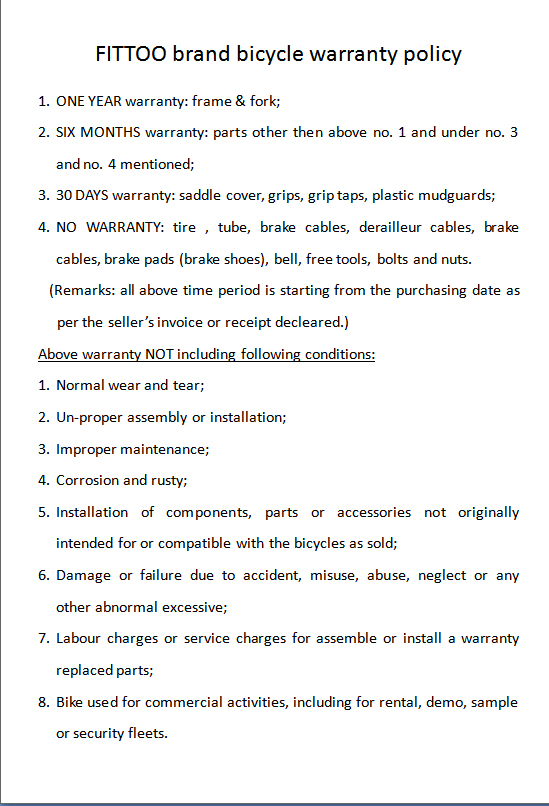 FITTOO brand bicycle warranty policy

1. ONE YEAR warranty: frame & fork;

2. SIX MONTHS warranty: parts other then above no. 1 and under no. 3 and no. 4 mentioned;

3. 30 DAYS warranty: saddle cover, grips, grip taps, plastic mudguards;

4. NO WARRANTY: tire , tube, brake cables, derailleur cables, brake cables, brake pads (brake shoes), bell, free tools, bolts and nuts.

(Remarks: all above time period is starting from the purchasing date as per the seller's invoice or receipt decleared.)

Above warranty NOT including following conditions:

1. Normal wear and tear;

2. Un-proper assembly or installation;

3. Improper maintenance;

4. Corrosion and rusty;

5. Installation of components, parts or accessories not originally intended for or compatible with the bicycles as sold;

6. Damage or failure due to accident, misuse, abuse, neglect or any other abnormal excessive;

7. Labour charges or service charges for assemble or install a warranty replaced parts;

8. Bike used for commercial activities, including for rental, demo, sample or security fleets.